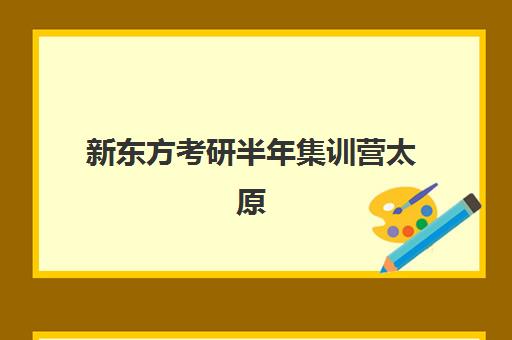 新东方考研半年集训营太原